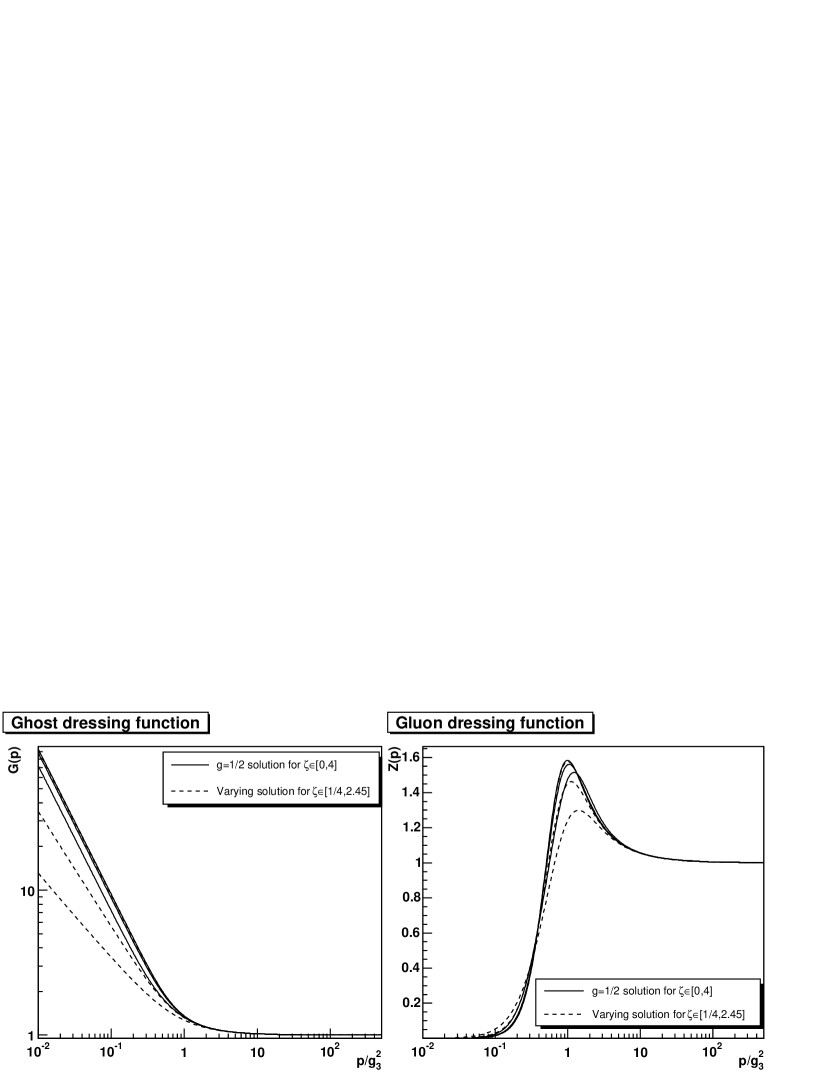 Ghost dressing function

G(p)

g=1/2 solution for $\zeta\in[0,4]$

Varying solution for $\zeta\in[1/4,2.45]$

10

1

$10^{-2}$ $10^{-1}$ 1 10 $10^{2}$ $p/g_3^2$

Gluon dressing function

Z(p)

1.6

1.4

1.2

1

0.8

0.6

0.4

0.2

g=1/2 solution for $\zeta\in[0,4]$

Varying solution for $\zeta\in[1/4,2.45]$

$10^{-2}$ $10^{-1}$ 1 10 $10^{2}$ $p/g_3^2$